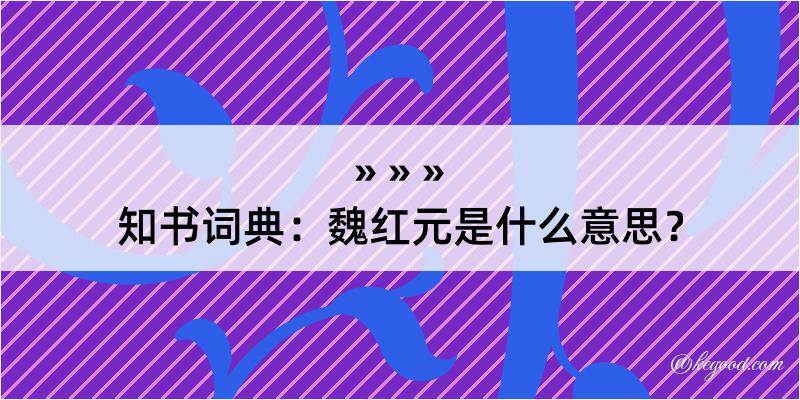 » » »
知书词典：魏红元是什么意思？
@kegood.com